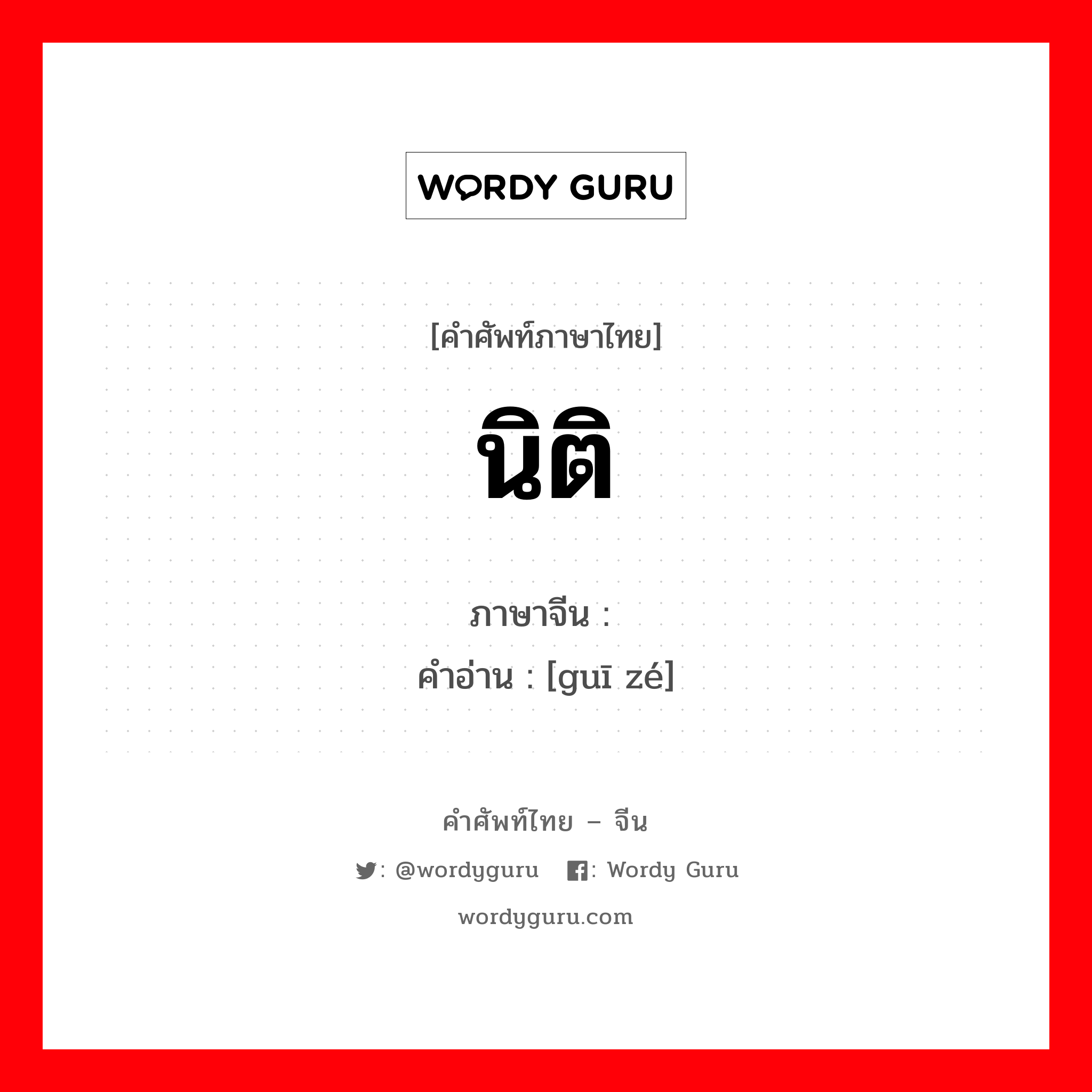 WORDY GURU

[คำศัพท์ภาษาไทย]

นิติ

ภาษาจีน :

คำอ่าน : [guī zé]

คำศัพท์ไทย – จีน

: @wordyguru : Wordy Guru

wordyguru.com